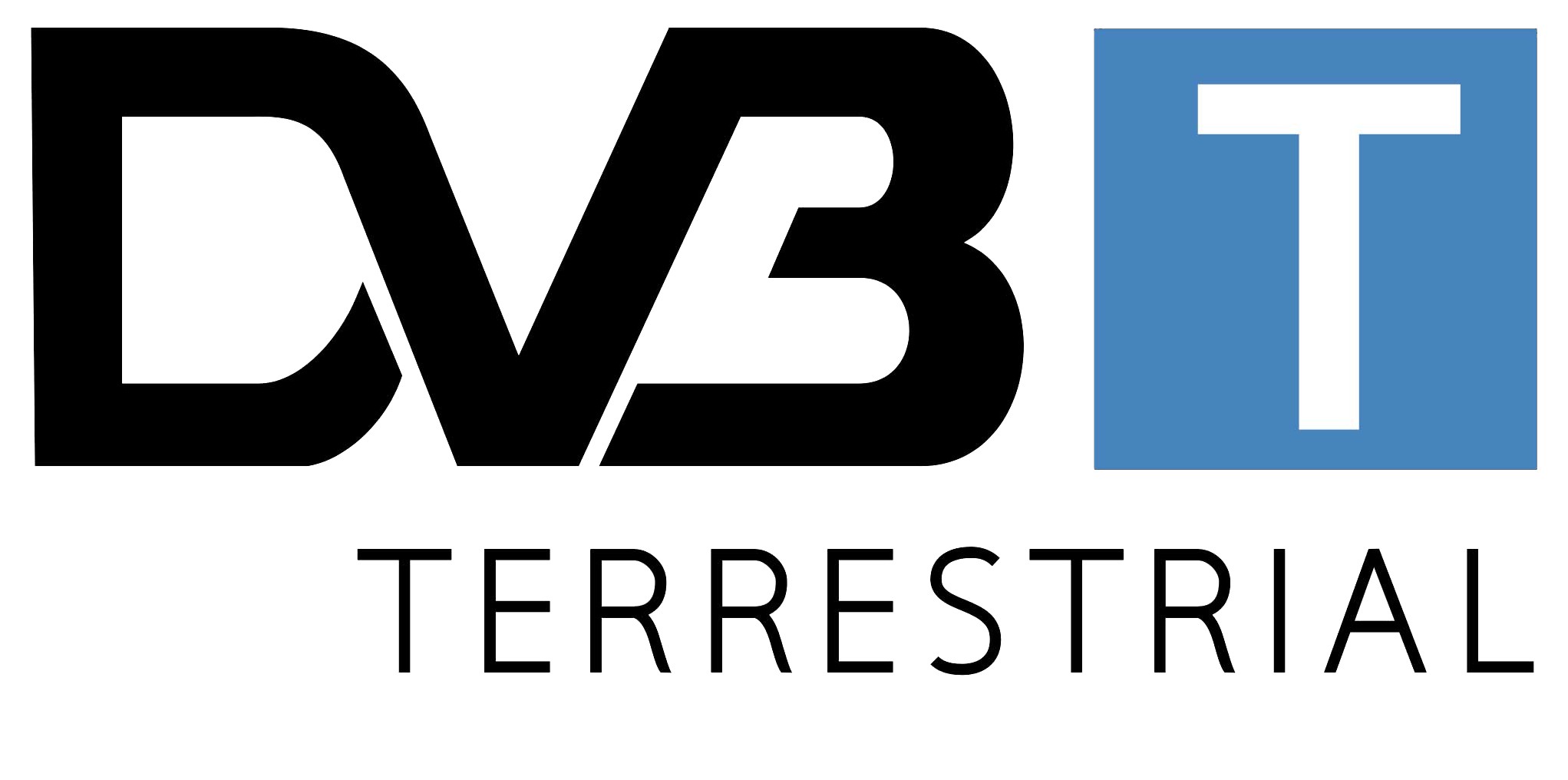 DVB T
TERRESTRIAL